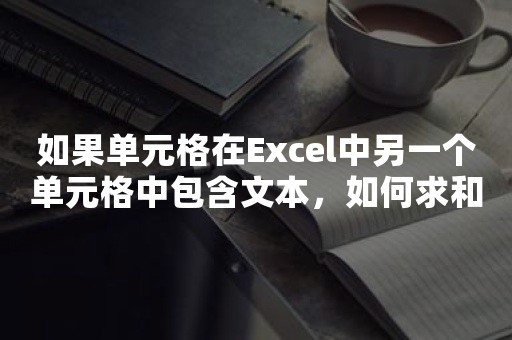 如果单元格在Excel中另一个单元格中包含文本，如何求和